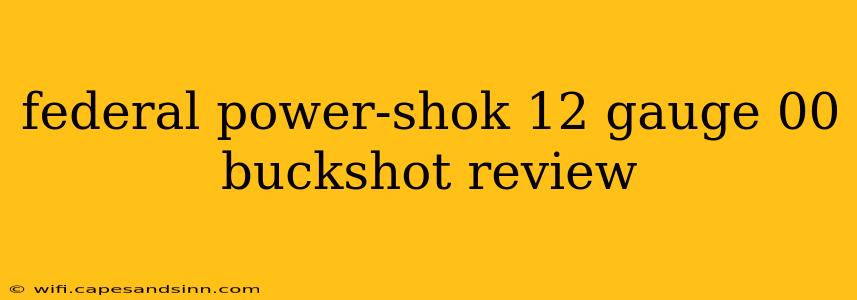 federal power-shok 12 gauge 00 buckshot review

© wifi.capesandsinn.com